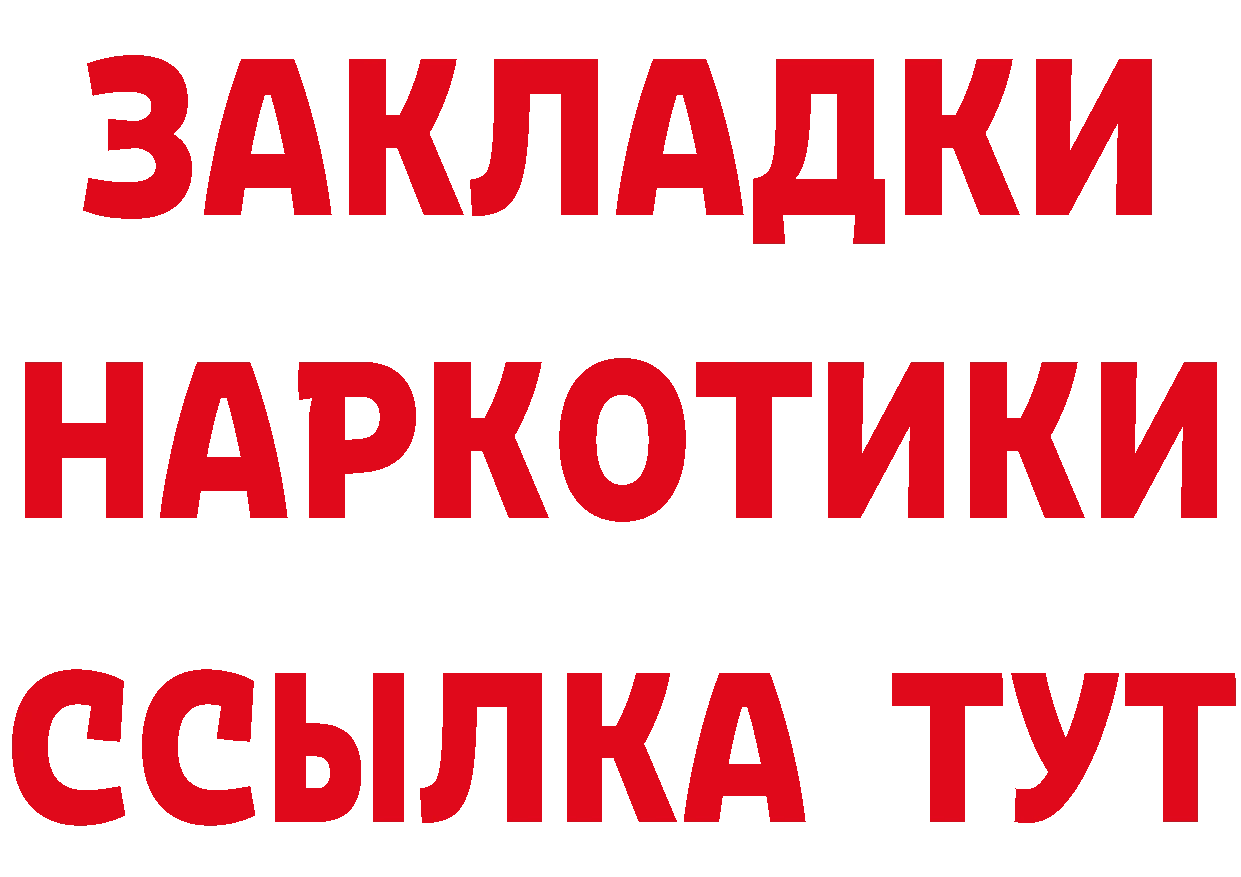 ЗАКЛАДКИ НАРКОТИКИ ССЫЛКА ТУТ